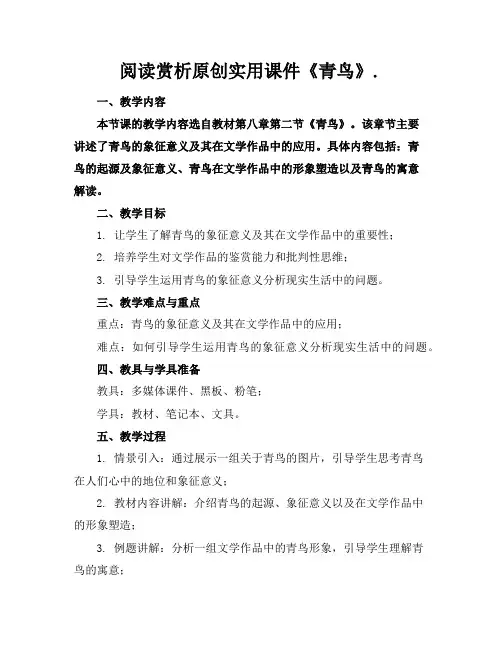 阅读赏析原创实用课件《青鸟》.

一、教学内容

本节课的教学内容选自教材第八章第二节《青鸟》。该章节主要讲述了青鸟的象征意义及其在文学作品中的应用。具体内容包括：青鸟的起源及象征意义、青鸟在文学作品中的形象塑造以及青鸟的寓意解读。

二、教学目标

1. 让学生了解青鸟的象征意义及其在文学作品中的重要性；

2. 培养学生对文学作品的鉴赏能力和批判性思维；

3. 引导学生运用青鸟的象征意义分析现实生活中的问题。

三、教学难点与重点

重点：青鸟的象征意义及其在文学作品中的应用；

难点：如何引导学生运用青鸟的象征意义分析现实生活中的问题。

四、教具与学具准备

教具：多媒体课件、黑板、粉笔；

学具：教材、笔记本、文具。

五、教学过程

1. 情景引入：通过展示一组关于青鸟的图片，引导学生思考青鸟在人们心中的地位和象征意义；

2. 教材内容讲解：介绍青鸟的起源、象征意义以及在文学作品中的形象塑造；

3. 例题讲解：分析一组文学作品中的青鸟形象，引导学生理解青鸟的寓意；